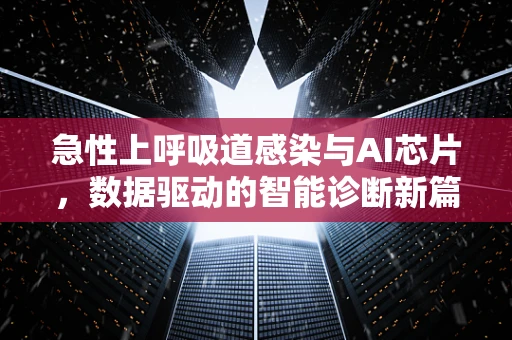 急性上呼吸道感染与AI芯片，数据驱动的智能诊断新篇